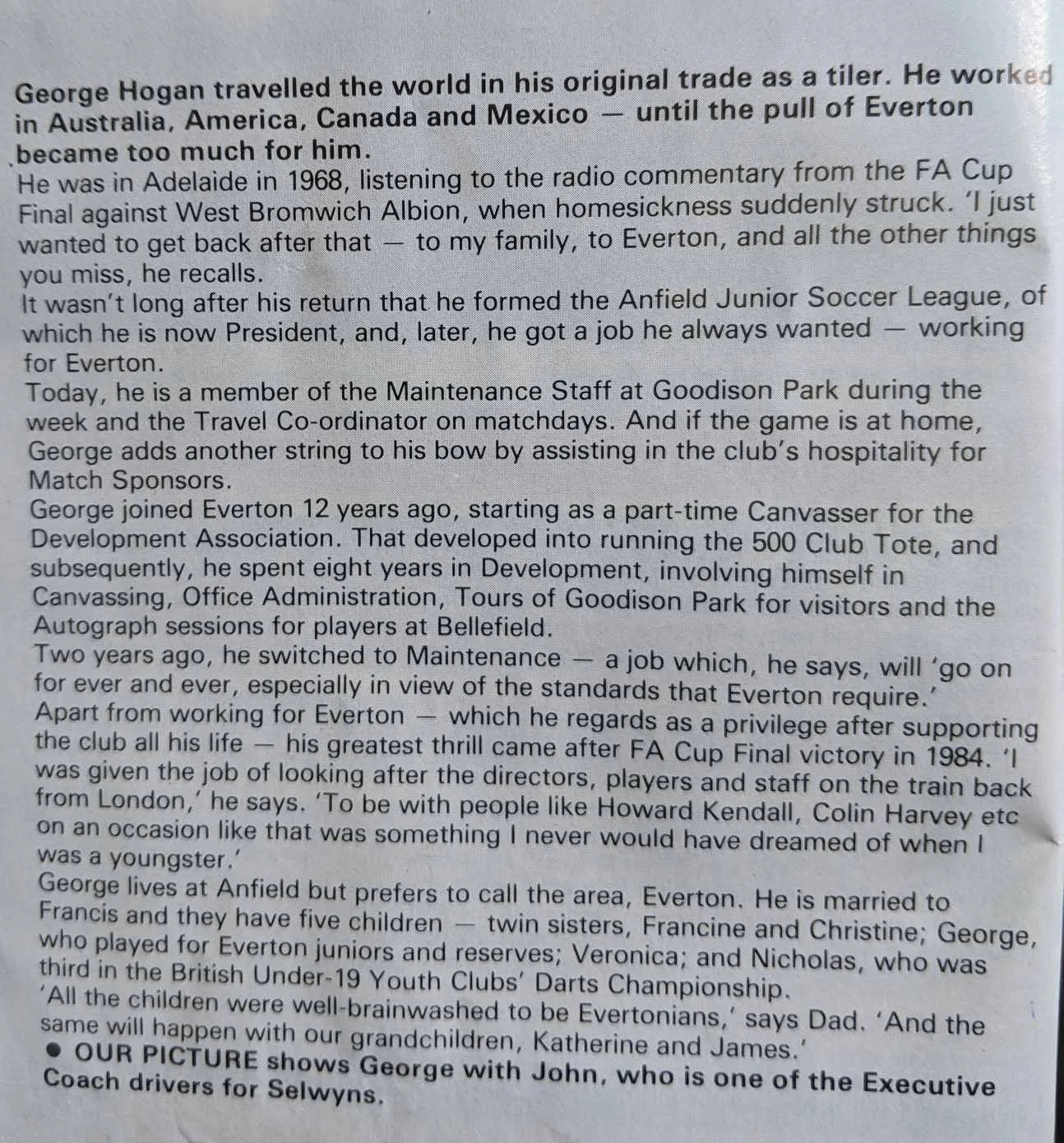 George Hogan travelled the world in his original trade as a tiler. He worked in Australia, America, Canada and Mexico — until the pull of Everton became too much for him.

He was in Adelaide in 1968, listening to the radio commentary from the FA Cup Final against West Bromwich Albion, when homesickness suddenly struck. 'I just wanted to get back after that — to my family, to Everton, and all the other things you miss, he recalls.

It wasn't long after his return that he formed the Anfield Junior Soccer League, of which he is now President, and, later, he got a job he always wanted — working for Everton.

Today, he is a member of the Maintenance Staff at Goodison Park during the week and the Travel Co-ordinator on matchdays. And if the game is at home, George adds another string to his bow by assisting in the club's hospitality for Match Sponsors.

George joined Everton 12 years ago, starting as a part-time Canvasser for the Development Association. That developed into running the 500 Club Tote, and subsequently, he spent eight years in Development, involving himself in Canvassing, Office Administration, Tours of Goodison Park for visitors and the Autograph sessions for players at Bellefield.

Two years ago, he switched to Maintenance — a job which, he says, will 'go on for ever and ever, especially in view of the standards that Everton require.'

Apart from working for Everton — which he regards as a privilege after supporting the club all his life — his greatest thrill came after FA Cup Final victory in 1984. 'I was given the job of looking after the directors, players and staff on the train back from London,' he says. 'To be with people like Howard Kendall, Colin Harvey etc on an occasion like that was something I never would have dreamed of when I was a youngster.'

George lives at Anfield but prefers to call the area, Everton. He is married to Francis and they have five children — twin sisters, Francine and Christine; George, who played for Everton juniors and reserves; Veronica; and Nicholas, who was third in the British Under-19 Youth Clubs' Darts Championship.

'All the children were well-brainwashed to be Evertonians,' says Dad. 'And the same will happen with our grandchildren, Katherine and James.'

● OUR PICTURE shows George with John, who is one of the Executive Coach drivers for Selwyns.